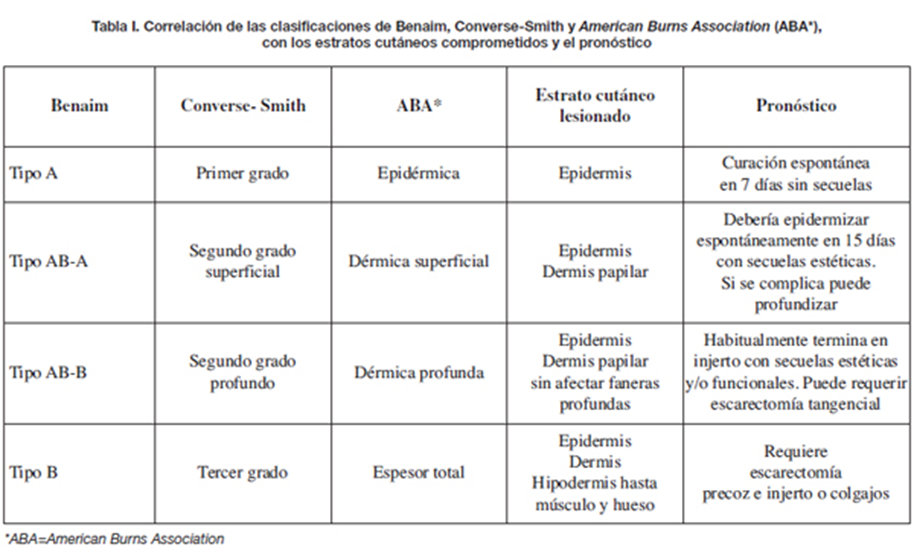 Tabla I. Correlación de las clasificaciones de Benaim, Converse-Smith y American Burns Association (ABA*), con los estratos cutáneos comprometidos y el pronóstico

| Benaim | Converse- Smith | ABA* | Estrato cutáneo lesionado | Pronóstico |
|---|---|---|---|---|
| Tipo A | Primer grado | Epidérmica | Epidermis | Curación espontánea en 7 días sin secuelas |
| Tipo AB-A | Segundo grado superficial | Dérmica superficial | Epidermis Dermis papilar | Debería epidermizar espontáneamente en 15 días con secuelas estéticas. Si se complica puede profundizar |
| Tipo AB-B | Segundo grado profundo | Dérmica profunda | Epidermis Dermis papilar sin afectar faneras profundas | Habitualmente termina en injerto con secuelas estéticas y/o funcionales. Puede requerir escarectomía tangencial |
| Tipo B | Tercer grado | Espesor total | Epidermis Dermis Hipodermis hasta músculo y hueso | Requiere escarectomía precoz e injerto o colgajos |

*ABA=American Burns Association